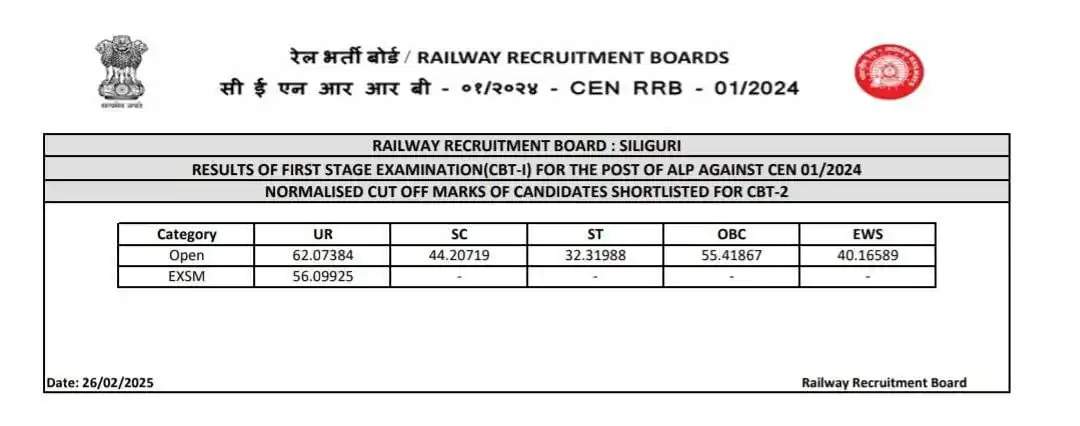 सत्यमेव जयते

रेल भर्ती बोर्ड / RAILWAY RECRUITMENT BOARDS

सी ई एन आर आर बी - ०१/२०२४ - CEN RRB - 01/2024

RAILWAY RECRUITMENT BOARD : SILIGURI

RESULTS OF FIRST STAGE EXAMINATION(CBT-I) FOR THE POST OF ALP AGAINST CEN 01/2024

NORMALISED CUT OFF MARKS OF CANDIDATES SHORTLISTED FOR CBT-2

| Category | UR | SC | ST | OBC | EWS |
|---|---|---|---|---|---|
| Open | 62.07384 | 44.20719 | 32.31988 | 55.41867 | 40.16589 |
| EXSM | 56.09925 | - | - | - | - |

Date: 26/02/2025

Railway Recruitment Board